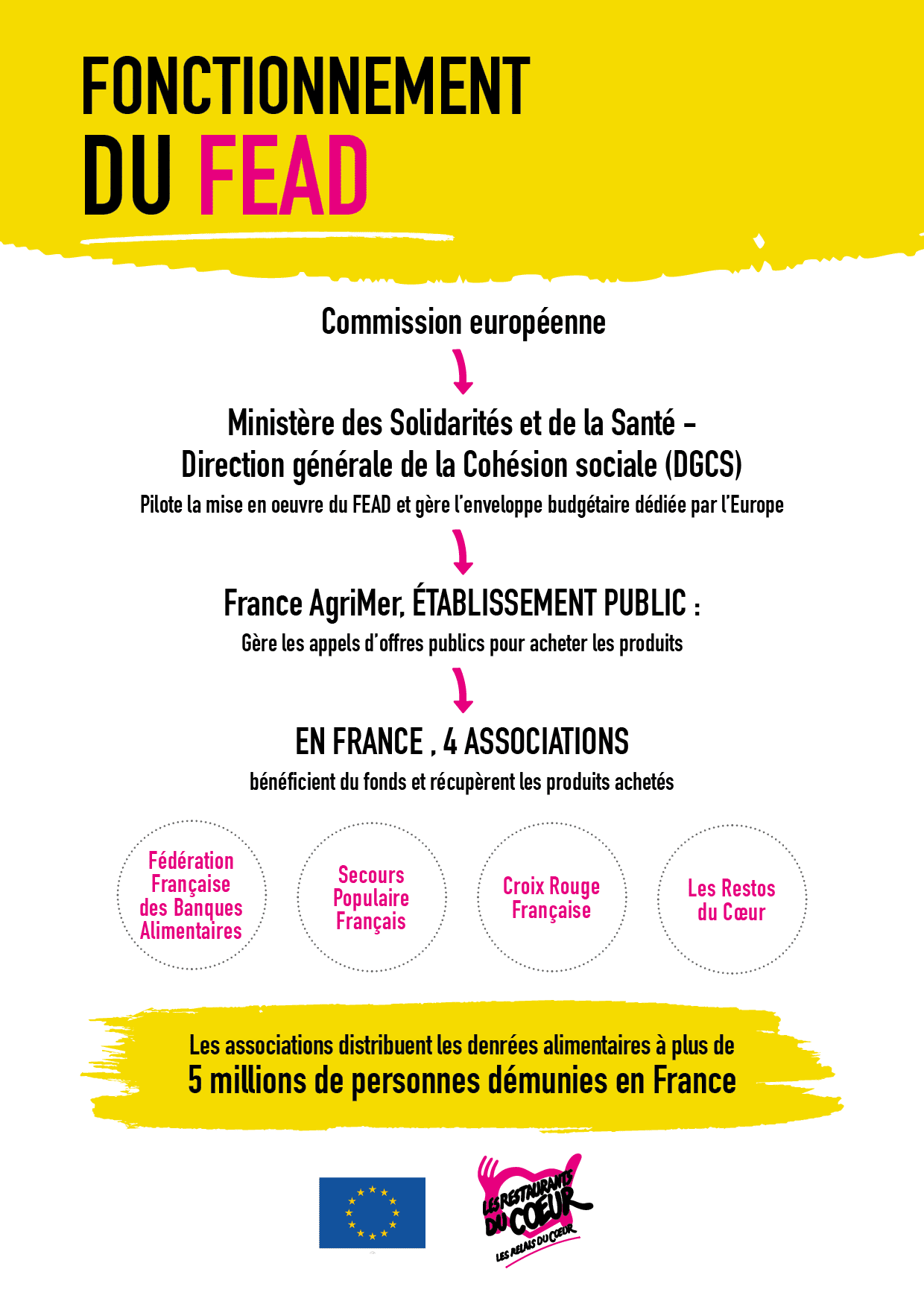 FONCTIONNEMENT
DU FEAD

Commission européenne

Ministère des Solidarités et de la Santé –
Direction générale de la Cohésion sociale (DGCS)
Pilote la mise en oeuvre du FEAD et gère l'enveloppe budgétaire dédiée par l'Europe

France AgriMer, ÉTABLISSEMENT PUBLIC :
Gère les appels d'offres publics pour acheter les produits

EN FRANCE , 4 ASSOCIATIONS
bénéficient du fonds et récupèrent les produits achetés

Fédération Française des Banques Alimentaires

Secours Populaire Français

Croix Rouge Française

Les Restos du Cœur

Les associations distribuent les denrées alimentaires à plus de
5 millions de personnes démunies en France

LES RESTAURANTS DU CŒUR
LES RELAIS DU CŒUR